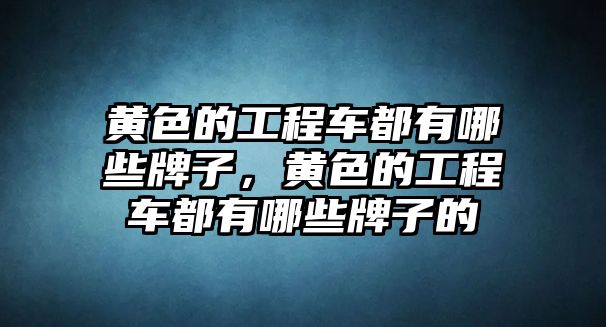 黄色的工程车都有哪些牌子，黄色的工程车都有哪些牌子的